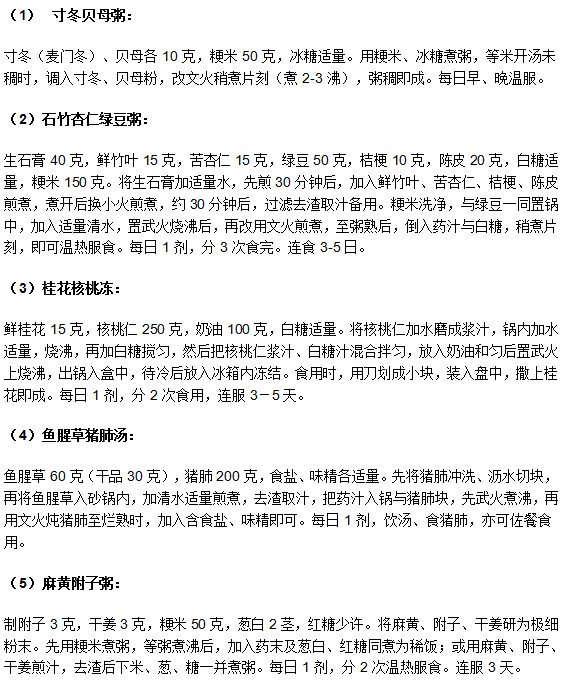 （1） 寸冬贝母粥：

寸冬（麦门冬）、贝母各 10 克，粳米 50 克，冰糖适量。用粳米、冰糖煮粥，等米开汤未稠时，调入寸冬、贝母粉，改文火稍煮片刻（煮 2-3 沸），粥稠即成。每日早、晚温服。

（2）石竹杏仁绿豆粥：

生石膏 40 克，鲜竹叶 15 克，苦杏仁 15 克，绿豆 50 克，桔梗 10 克，陈皮 20 克，白糖适量，粳米 150 克。将生石膏加适量水，先煎 30 分钟后，加入鲜竹叶、苦杏仁、桔梗、陈皮煎煮，煮开后换小火煎煮，约 30 分钟后，过滤去渣取汁备用。粳米洗净，与绿豆一同置锅中，加入适量清水，置武火烧沸后，再改用文火煎煮，至粥熟后，倒入药汁与白糖，稍煮片刻，即可温热服食。每日 1 剂，分 3 次食完。连食 3-5日。

（3）桂花核桃冻：

鲜桂花 15 克，核桃仁 250 克，奶油 100 克，白糖适量。将核桃仁加水磨成浆汁，锅内加水适量，烧沸，再加白糖搅匀，然后把核桃仁浆汁、白糖汁混合拌匀，放入奶油和匀后置武火上烧沸，出锅入盒中，待冷后放入冰箱内冻结。食用时，用刀划成小块，装入盘中，撒上桂花即成。每日 1 剂，分 2 次食用，连服 3－5 天。

（4）鱼腥草猪肺汤：

鱼腥草 60 克（干品 30 克），猪肺 200 克，食盐、味精各适量。先将猪肺冲洗、沥水切块，再将鱼腥草入砂锅内，加清水适量煎煮，去渣取汁，把药汁入锅与猪肺块，先武火煮沸，再用文火炖猪肺至烂熟时，加入含食盐、味精即可。每日 1 剂，饮汤、食猪肺，亦可佐餐食用。

（5）麻黄附子粥：

制附子 3 克，干姜 3 克，粳米 50 克，葱白 2 茎，红糖少许。将麻黄、附子、干姜研为极细粉末。先用粳米煮粥，等粥煮沸后，加入药末及葱白、红糖同煮为稀饭；或用麻黄、附子、干姜煎汁，去渣后下米、葱、糖一并煮粥。每日 1 剂，分 2 次温热服食。连服 3 天。